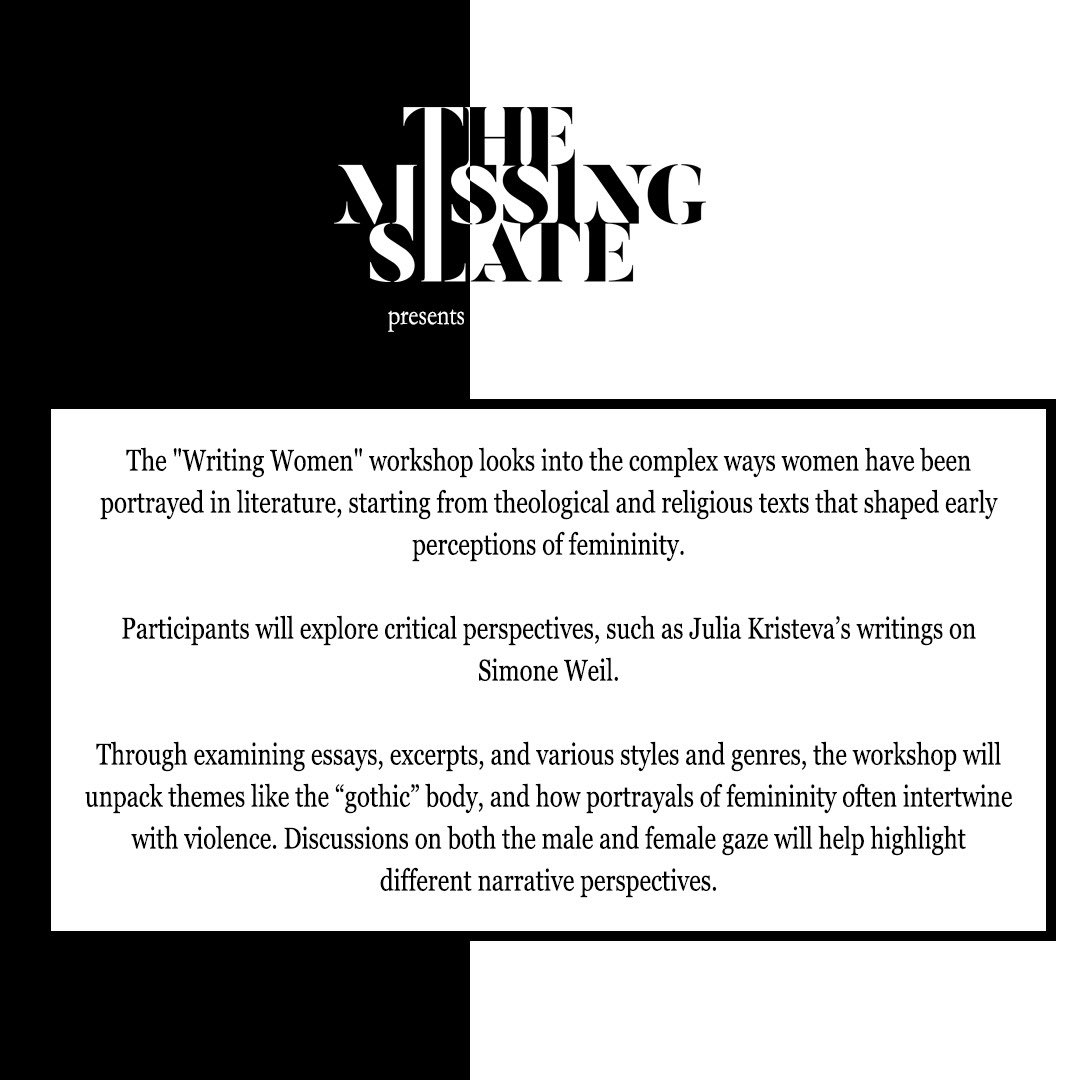 THE MISSING SLATE

presents

The "Writing Women" workshop looks into the complex ways women have been portrayed in literature, starting from theological and religious texts that shaped early perceptions of femininity.

Participants will explore critical perspectives, such as Julia Kristeva's writings on Simone Weil.

Through examining essays, excerpts, and various styles and genres, the workshop will unpack themes like the "gothic" body, and how portrayals of femininity often intertwine with violence. Discussions on both the male and female gaze will help highlight different narrative perspectives.